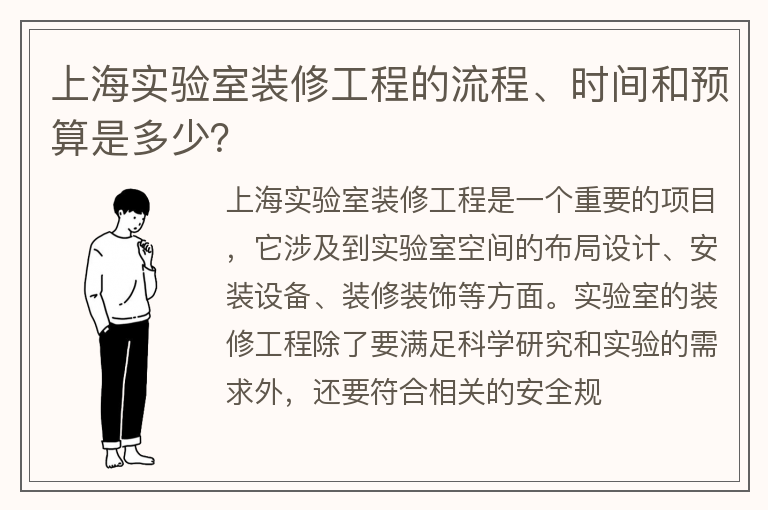 上海实验室装修工程的流程、时间和预算是多少?

上海实验室装修工程是一个重要的项目，它涉及到实验室空间的布局设计、安装设备、装修装饰等方面。实验室的装修工程除了要满足科学研究和实验的需求外，还要符合相关的安全规